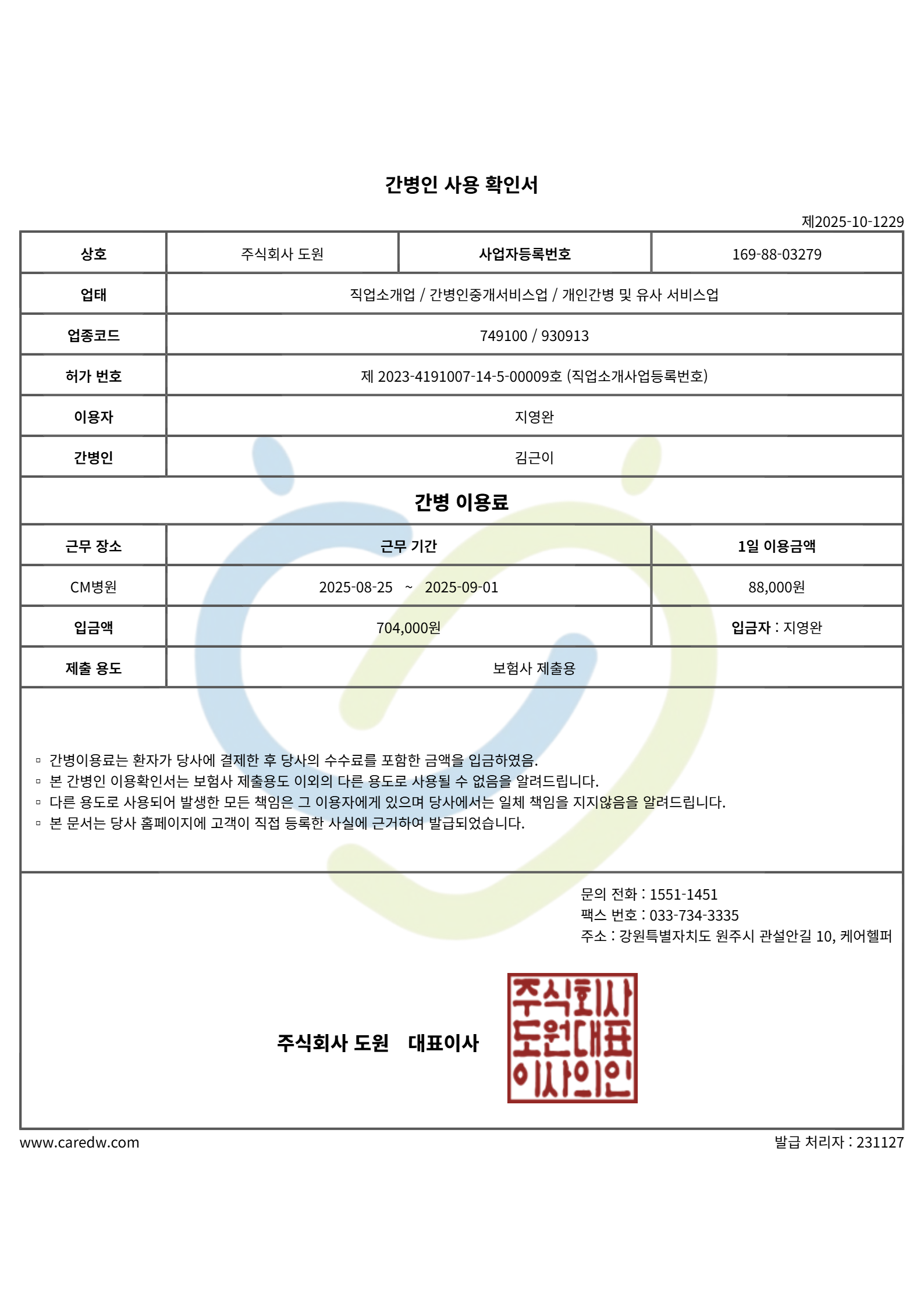 간병인 사용 확인서

제2025-10-1229

| 상호 | 주식회사 도원 | 사업자등록번호 | 169-88-03279 |
|---|---|---|---|
| 업태 | 직업소개업 / 간병인중개서비스업 / 개인간병 및 유사 서비스업 | | |
| 업종코드 | 749100 / 930913 | | |
| 허가 번호 | 제 2023-4191007-14-5-00009호 (직업소개사업등록번호) | | |
| 이용자 | 지영완 | | |
| 간병인 | 김근이 | | |

간병 이용료

| 근무 장소 | 근무 기간 | 1일 이용금액 |
|---|---|---|
| CM병원 | 2025-08-25 ~ 2025-09-01 | 88,000원 |
| 입금액 | 704,000원 | 입금자 : 지영완 |
| 제출 용도 | 보험사 제출용 | |

▫ 간병이용료는 환자가 당사에 결제한 후 당사의 수수료를 포함한 금액을 입금하였음.
▫ 본 간병인 이용확인서는 보험사 제출용도 이외의 다른 용도로 사용될 수 없음을 알려드립니다.
▫ 다른 용도로 사용되어 발생한 모든 책임은 그 이용자에게 있으며 당사에서는 일체 책임을 지지않음을 알려드립니다.
▫ 본 문서는 당사 홈페이지에 고객이 직접 등록한 사실에 근거하여 발급되었습니다.

문의 전화 : 1551-1451
팩스 번호 : 033-734-3335
주소 : 강원특별자치도 원주시 관설안길 10, 케어헬퍼

주식회사 도원 대표이사

주식회사
도원대표
이사의인

www.caredw.com
발급 처리자 : 231127